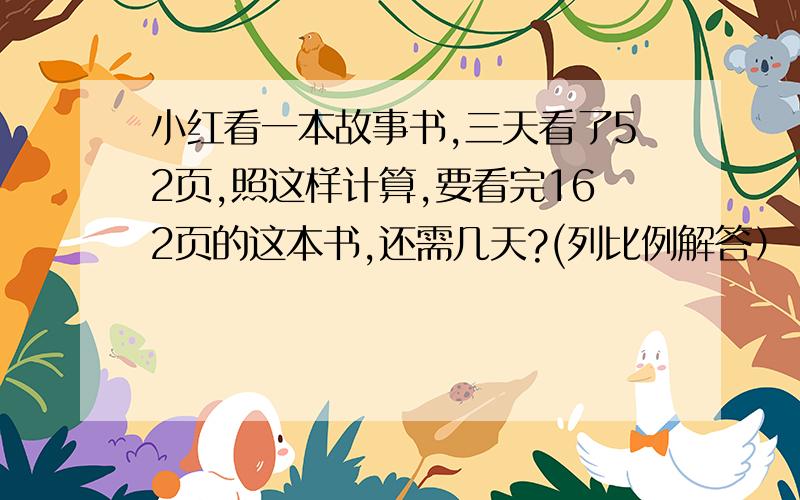 小红看一本故事书,三天看了52页,照这样计算,要看完162页的这本书,还需几天?(列比例解答)